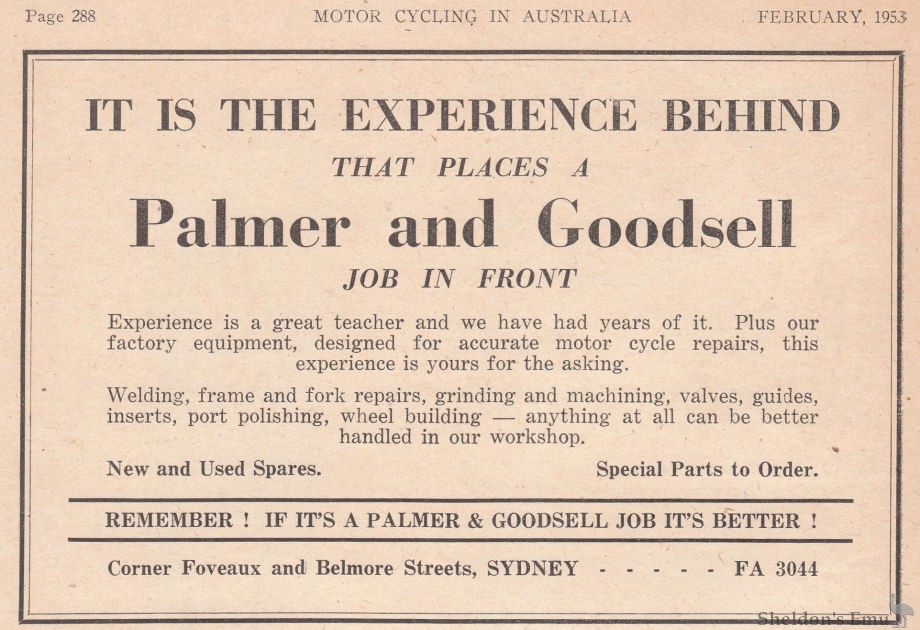 Page 288 MOTOR CYCLING IN AUSTRALIA FEBRUARY, 1953

IT IS THE EXPERIENCE BEHIND
THAT PLACES A
Palmer and Goodsell
JOB IN FRONT

Experience is a great teacher and we have had years of it. Plus our factory equipment, designed for accurate motor cycle repairs, this experience is yours for the asking.

Welding, frame and fork repairs, grinding and machining, valves, guides, inserts, port polishing, wheel building — anything at all can be better handled in our workshop.

New and Used Spares. Special Parts to Order.

REMEMBER ! IF IT'S A PALMER & GOODSELL JOB IT'S BETTER !

Corner Foveaux and Belmore Streets, SYDNEY - - - - - FA 3044

Sheldon's Emu